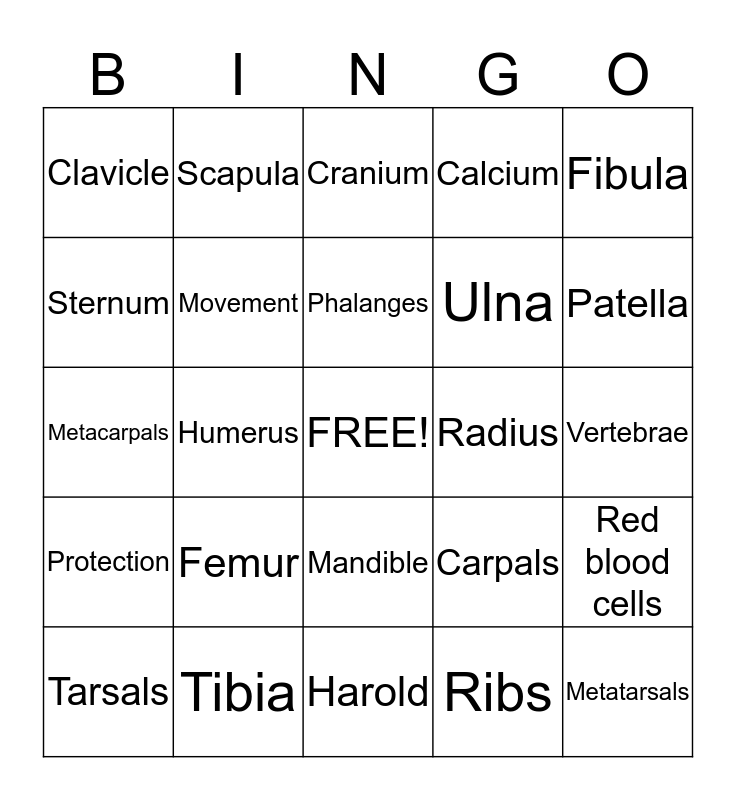 | B | I | N | G | O |
|---|---|---|---|---|
| Clavicle | Scapula | Cranium | Calcium | Fibula |
| Sternum | Movement | Phalanges | Ulna | Patella |
| Metacarpals | Humerus | FREE! | Radius | Vertebrae |
| Protection | Femur | Mandible | Carpals | Red blood cells |
| Tarsals | Tibia | Harold | Ribs | Metatarsals |